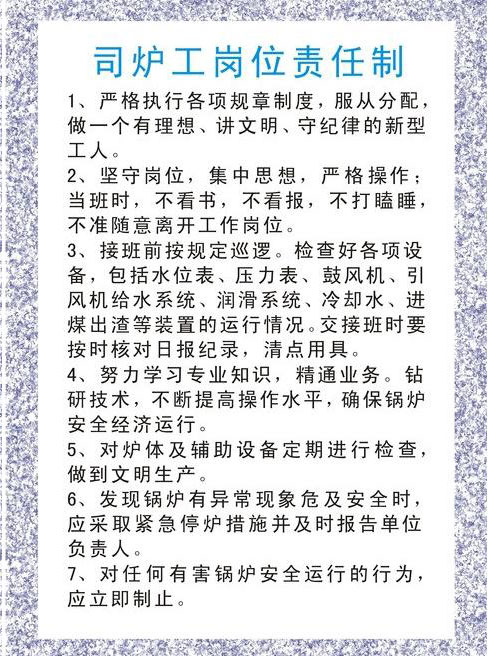 司炉工岗位责任制

1、严格执行各项规章制度，服从分配，做一个有理想、讲文明、守纪律的新型工人。

2、坚守岗位，集中思想，严格操作；当班时，不看书，不看报，不打瞌睡，不准随意离开工作岗位。

3、接班前按规定巡逻。检查好各项设备，包括水位表、压力表、鼓风机、引风机给水系统、润滑系统、冷却水、进煤出渣等装置的运行情况。交接班时要按时核对日报纪录，清点用具。

4、努力学习专业知识，精通业务。钻研技术，不断提高操作水平，确保锅炉安全经济运行。

5、对炉体及辅助设备定期进行检查，做到文明生产。

6、发现锅炉有异常现象危及安全时，应采取紧急停炉措施并及时报告单位负责人。

7、对任何有害锅炉安全运行的行为，应立即制止。